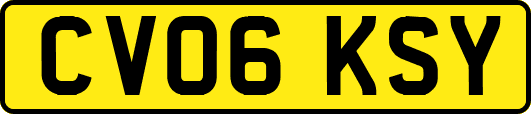 CV06 KSY